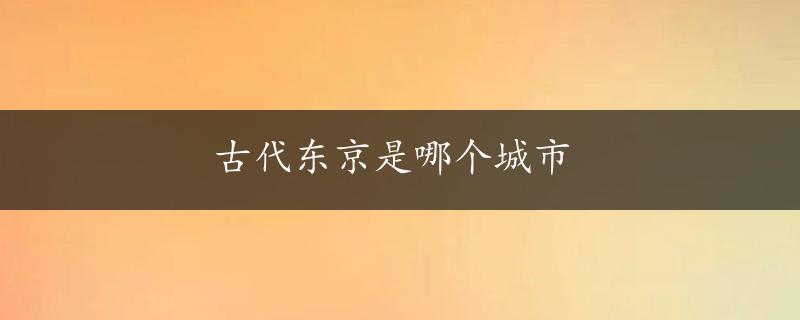 古代东京是哪个城市